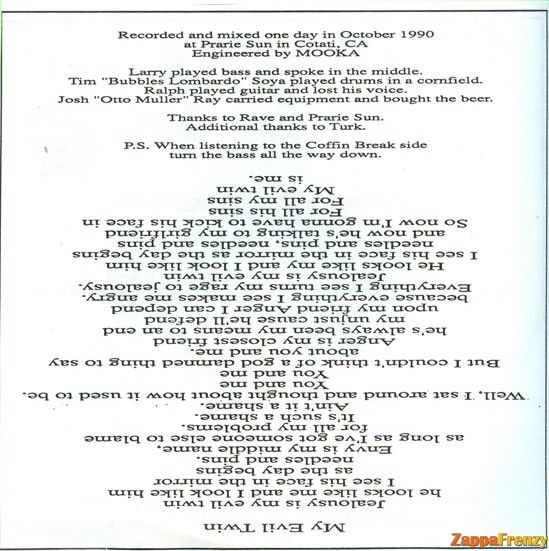 Recorded and mixed one day in October 1990
at Prarie Sun in Cotati, CA
Engineered by MOOKA

Larry played bass and spoke in the middle.
Tim "Bubbles Lombardo" Soya played drums in a cornfield.
Ralph played guitar and lost his voice.
Josh "Otto Muller" Ray carried equipment and bought the beer.

Thanks to Rave and Prarie Sun.
Additional thanks to Turk.

P.S. When listening to the Coffin Break side
turn the bass all the way down.

My Evil Twin

Jealousy is my evil twin
he looks like me and I look like him
I see his face in the mirror
as the day begins
needles and pins.
Envy is my middle name,
as long as I've got someone else to blame
for all my problems.
It's such a shame.
Ain't it a shame.
Well, I sat around and thought about how it used to be.
You and me
You and me
But I couldn't think of a god damned thing to say
about you and me.
Anger is my closest friend
he's always been my means to an end
my unjust cause he'll defend
upon my friend Anger I can depend
because everything I see makes me angry.
Everything I see turns my rage to jealousy.
Jealousy is my evil twin
He looks like my and I look like him
I see his face in the mirror as the day begins
needles and pins, needles and pins
and now he's talking to my girlfriend
So now I'm gonna have to kick his face in
For all his sins
For all my sins
My evil twin
is me.

ZappaFrenzy